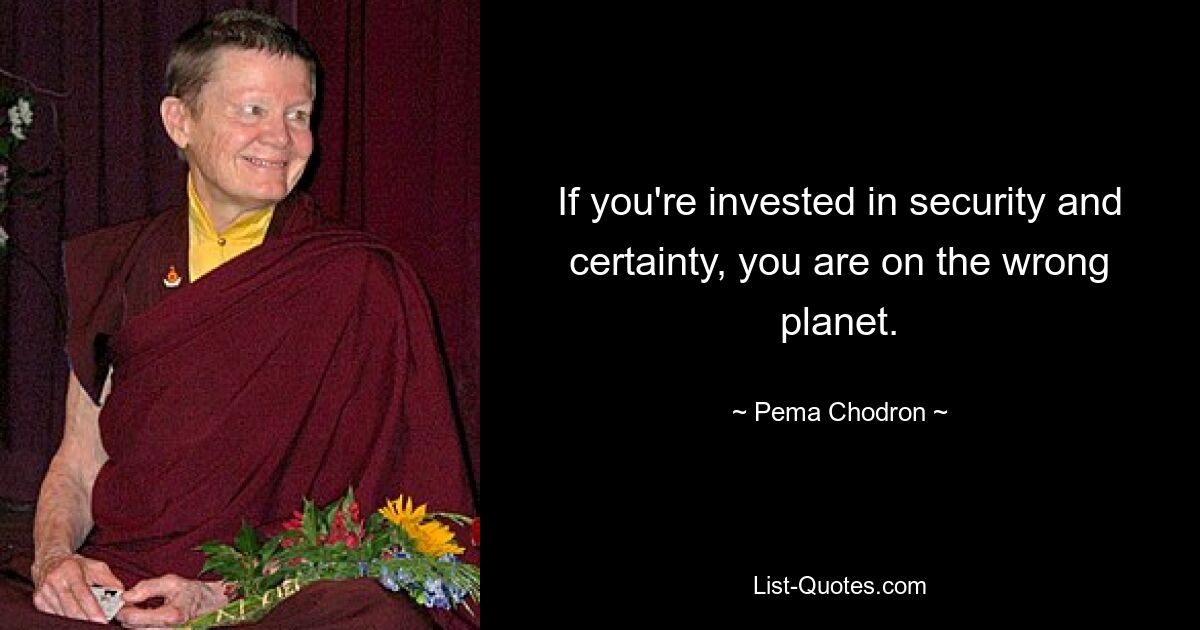 If you're invested in security and certainty, you are on the wrong planet.

~ Pema Chodron ~

List-Quotes.com